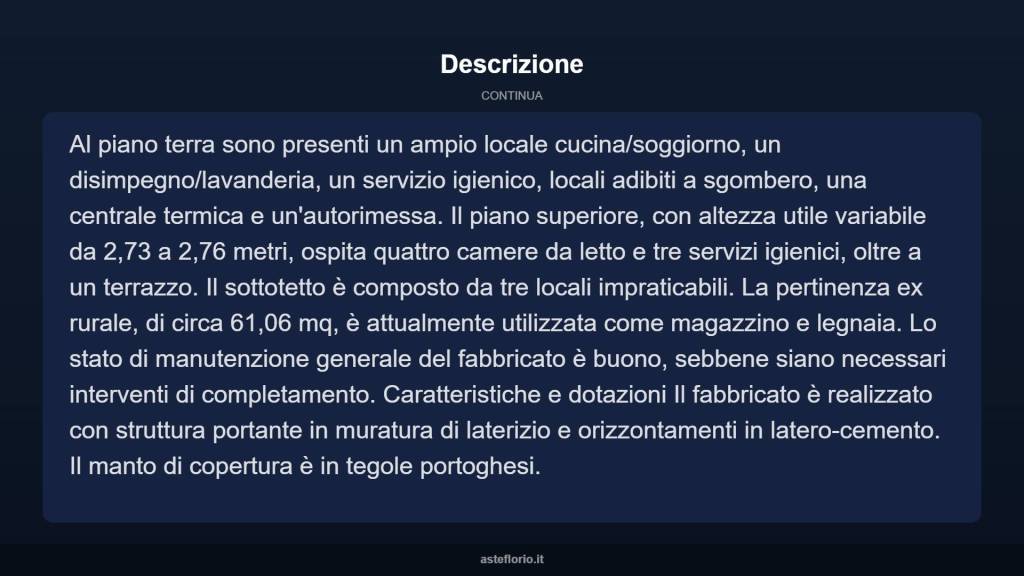 Descrizione

CONTINUA

Al piano terra sono presenti un ampio locale cucina/soggiorno, un disimpegno/lavanderia, un servizio igienico, locali adibiti a sgombero, una centrale termica e un'autorimessa. Il piano superiore, con altezza utile variabile da 2,73 a 2,76 metri, ospita quattro camere da letto e tre servizi igienici, oltre a un terrazzo. Il sottotetto è composto da tre locali impraticabili. La pertinenza ex rurale, di circa 61,06 mq, è attualmente utilizzata come magazzino e legnaia. Lo stato di manutenzione generale del fabbricato è buono, sebbene siano necessari interventi di completamento. Caratteristiche e dotazioni Il fabbricato è realizzato con struttura portante in muratura di laterizio e orizzontamenti in latero-cemento. Il manto di copertura è in tegole portoghesi.

asteflorio.it